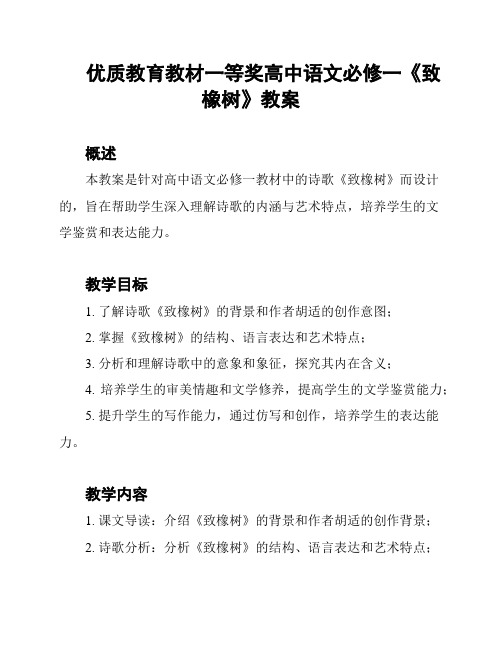 优质教育教材一等奖高中语文必修一《致橡树》教案

概述

本教案是针对高中语文必修一教材中的诗歌《致橡树》而设计的，旨在帮助学生深入理解诗歌的内涵与艺术特点，培养学生的文学鉴赏和表达能力。

教学目标

1. 了解诗歌《致橡树》的背景和作者胡适的创作意图；

2. 掌握《致橡树》的结构、语言表达和艺术特点；

3. 分析和理解诗歌中的意象和象征，探究其内在含义；

4. 培养学生的审美情趣和文学修养，提高学生的文学鉴赏能力；

5. 提升学生的写作能力，通过仿写和创作，培养学生的表达能力。

教学内容

1. 课文导读：介绍《致橡树》的背景和作者胡适的创作背景；

2. 诗歌分析：分析《致橡树》的结构、语言表达和艺术特点；